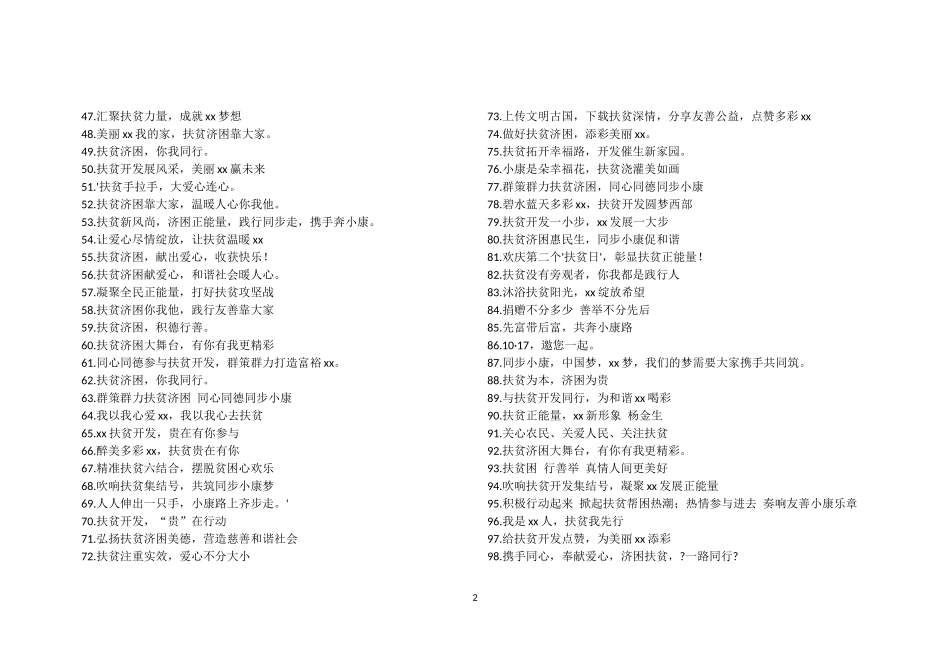 47.汇聚扶贫力量，成就 xx 梦想
48.美丽 xx 我的家，扶贫济困靠大家。
49.扶贫济困，你我同行。
50.扶贫开发展风采，美丽 xx 赢未来
51.'扶贫手拉手，大爱心连心。
52.扶贫济困靠大家，温暖人心你我他。
53.扶贫新风尚，济困正能量，践行同步走，携手奔小康。
54.让爱心尽情绽放，让扶贫温暖 xx
55.扶贫济困，献出爱心，收获快乐！
56.扶贫济困献爱心，和谐社会暖人心。
57.凝聚全民正能量，打好扶贫攻坚战
58.扶贫济困你我他，践行友善靠大家
59.扶贫济困，积德行善。
60.扶贫济困大舞台，有你有我更精彩
61.同心同德参与扶贫开发，群策群力打造富裕 xx。
62.扶贫济困，你我同行。
63.群策群力扶贫济困 同心同德同步小康
64.我以我心爱 xx，我以我心去扶贫
65.xx 扶贫开发，贵在有你参与
66.醉美多彩 xx，扶贫贵在有你
67.精准扶贫六结合，摆脱贫困心欢乐
68.吹响扶贫集结号，共筑同步小康梦
69.人人伸出一只手，小康路上齐步走。'
70.扶贫开发，“贵”在行动
71.弘扬扶贫济困美德，营造慈善和谐社会
72.扶贫注重实效，爱心不分大小

73.上传文明古国，下载扶贫深情，分享友善公益，点赞多彩 xx
74.做好扶贫济困，添彩美丽 xx。
75.扶贫拓开幸福路，开发催生新家园。
76.小康是朵幸福花，扶贫浇灌美如画
77.群策群力扶贫济困，同心同德同步小康
78.碧水蓝天多彩 xx，扶贫开发圆梦西部
79.扶贫开发一小步，xx 发展一大步
80.扶贫济困惠民生，同步小康促和谐
81.欢庆第二个'扶贫日'，彰显扶贫正能量！
82.扶贫没有旁观者，你我都是践行人
83.沐浴扶贫阳光，xx 绽放希望
84.捐赠不分多少 善举不分先后
85.先富带后富，共奔小康路
86.10·17，邀您一起。
87.同步小康，中国梦，xx 梦，我们的梦需要大家携手共同筑。
88.扶贫为本，济困为贵
89.与扶贫开发同行，为和谐 xx 喝彩
90.扶贫正能量，xx 新形象 杨金生
91.关心农民、关爱人民、关注扶贫
92.扶贫济困大舞台，有你有我更精彩。
93.扶贫困 行善举 真情人间更美好
94.吹响扶贫开发集结号，凝聚 xx 发展正能量
95.积极行动起来 掀起扶贫帮困热潮；热情参与进去 奏响友善小康乐章
96.我是 xx 人，扶贫我先行
97.给扶贫开发点赞，为美丽 xx 添彩
98.携手同心，奉献爱心，济困扶贫，?一路同行?

2